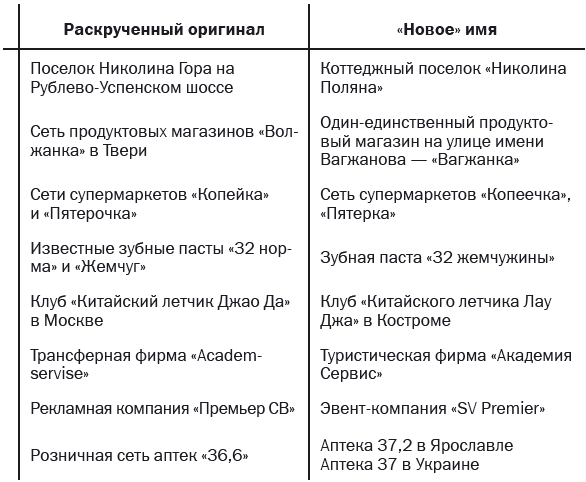 | Раскрученный оригинал | «Новое» имя |
|---|---|
| Поселок Николина Гора на Рублево-Успенском шоссе | Коттеджный поселок «Николина Поляна» |
| Сеть продуктовых магазинов «Волжанка» в Твери | Один-единственный продуктовый магазин на улице имени Вагжанова — «Вагжанка» |
| Сети супермаркетов «Копейка» и «Пятерочка» | Сеть супермаркетов «Копеечка», «Пятерка» |
| Известные зубные пасты «32 норма» и «Жемчуг» | Зубная паста «32 жемчужины» |
| Клуб «Китайский летчик Джао Да» в Москве | Клуб «Китайского летчика Лау Джа» в Костроме |
| Трансферная фирма «Academservise» | Туристическая фирма «Академия Сервис» |
| Рекламная компания «Премьер СВ» | Эвент-компания «SV Premier» |
| Розничная сеть аптек «36,6» | Аптека 37,2 в Ярославле Аптека 37 в Украине |